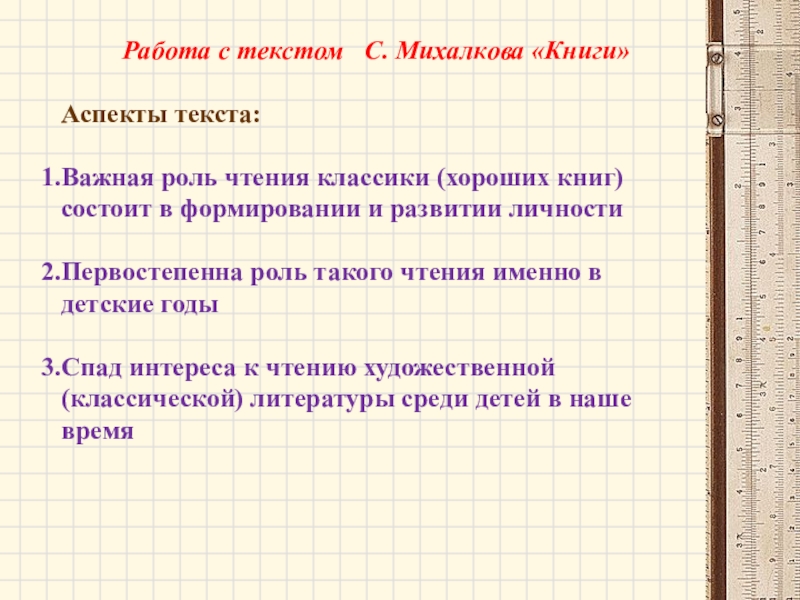 Работа с текстом С. Михалкова «Книги»

Аспекты текста:

1.Важная роль чтения классики (хороших книг) состоит в формировании и развитии личности

2.Первостепенна роль такого чтения именно в детские годы

3.Спад интереса к чтению художественной (классической) литературы среди детей в наше время